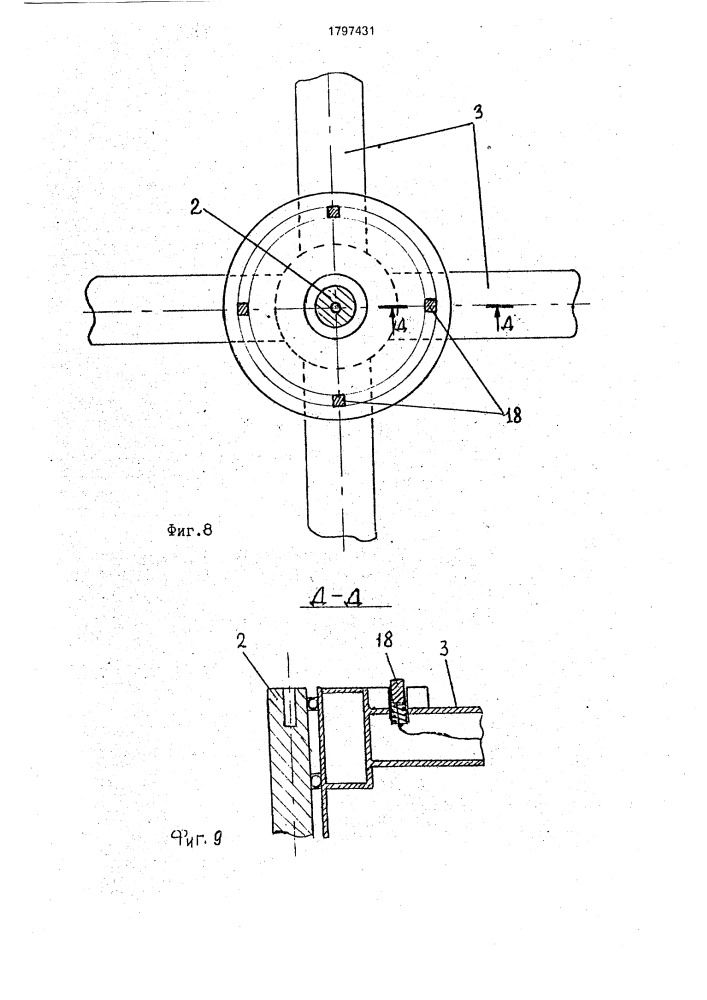 1797431

3

2

Д

Д

18

Фиг.8

Д-Д

2

18

3

Фиг. 9